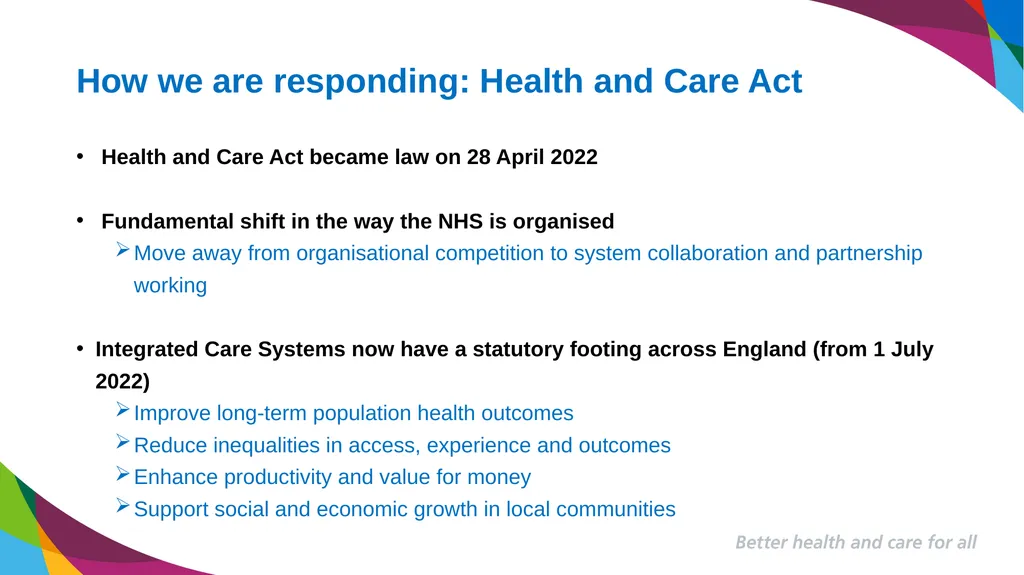 How we are responding: Health and Care Act

• Health and Care Act became law on 28 April 2022

• Fundamental shift in the way the NHS is organised
➢ Move away from organisational competition to system collaboration and partnership working

• Integrated Care Systems now have a statutory footing across England (from 1 July 2022)
➢ Improve long-term population health outcomes
➢ Reduce inequalities in access, experience and outcomes
➢ Enhance productivity and value for money
➢ Support social and economic growth in local communities

Better health and care for all